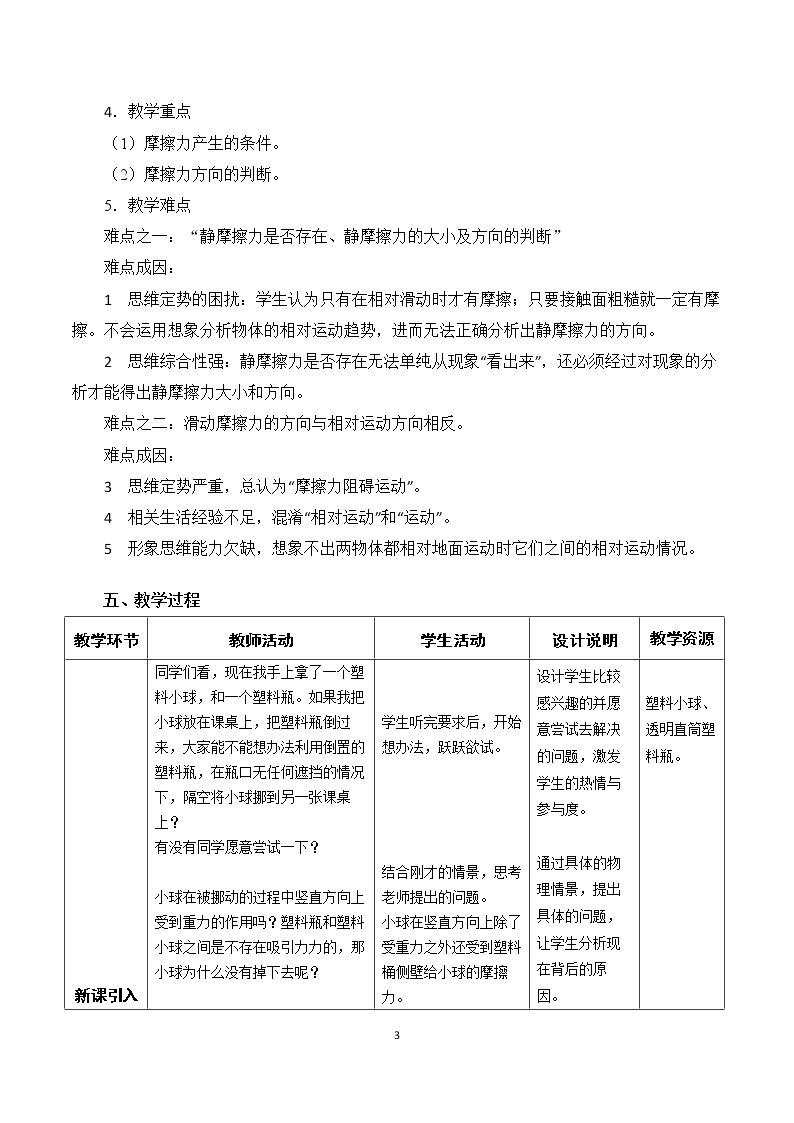 4．教学重点

（1）摩擦力产生的条件。

（2）摩擦力方向的判断。

5．教学难点

难点之一：“静摩擦力是否存在、静摩擦力的大小及方向的判断”

难点成因：

1 思维定势的困扰：学生认为只有在相对滑动时才有摩擦；只要接触面粗糙就一定有摩擦。不会运用想象分析物体的相对运动趋势，进而无法正确分析出静摩擦力的方向。

2 思维综合性强：静摩擦力是否存在无法单纯从现象“看出来”，还必须经过对现象的分析才能得出静摩擦力大小和方向。

难点之二：滑动摩擦力的方向与相对运动方向相反。

难点成因：

3 思维定势严重，总认为“摩擦力阻碍运动”。

4 相关生活经验不足，混淆“相对运动”和“运动”。

5 形象思维能力欠缺，想象不出两物体都相对地面运动时它们之间的相对运动情况。

五、教学过程

| 教学环节 | 教师活动 | 学生活动 | 设计说明 | 教学资源 |
|---|---|---|---|---|
| 新课引入 | 同学们看，现在我手上拿了一个塑料小球，和一个塑料瓶。如果我把小球放在课桌上，把塑料瓶倒过来，大家能不能想办法利用倒置的塑料瓶，在瓶口无任何遮挡的情况下，隔空将小球挪到另一张课桌上？ 有没有同学愿意尝试一下？ 小球在被挪动的过程中竖直方向上受到重力的作用吗？塑料瓶和塑料小球之间是不存在吸引力力的，那小球为什么没有掉下去呢？ | 学生听完要求后，开始想办法，跃跃欲试。 结合刚才的情景，思考老师提出的问题。 小球在竖直方向上除了受重力之外还受到塑料桶侧壁给小球的摩擦力。 | 设计学生比较感兴趣的并愿意尝试去解决的问题，激发学生的热情与参与度。 通过具体的物理情景，提出具体的问题，让学生分析现在背后的原因。 | 塑料小球、透明直筒塑料瓶。 |

3